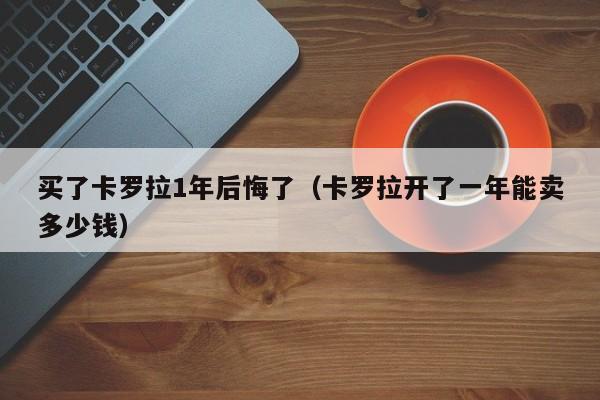 买了卡罗拉1年后悔了（卡罗拉开了一年能卖多少钱）